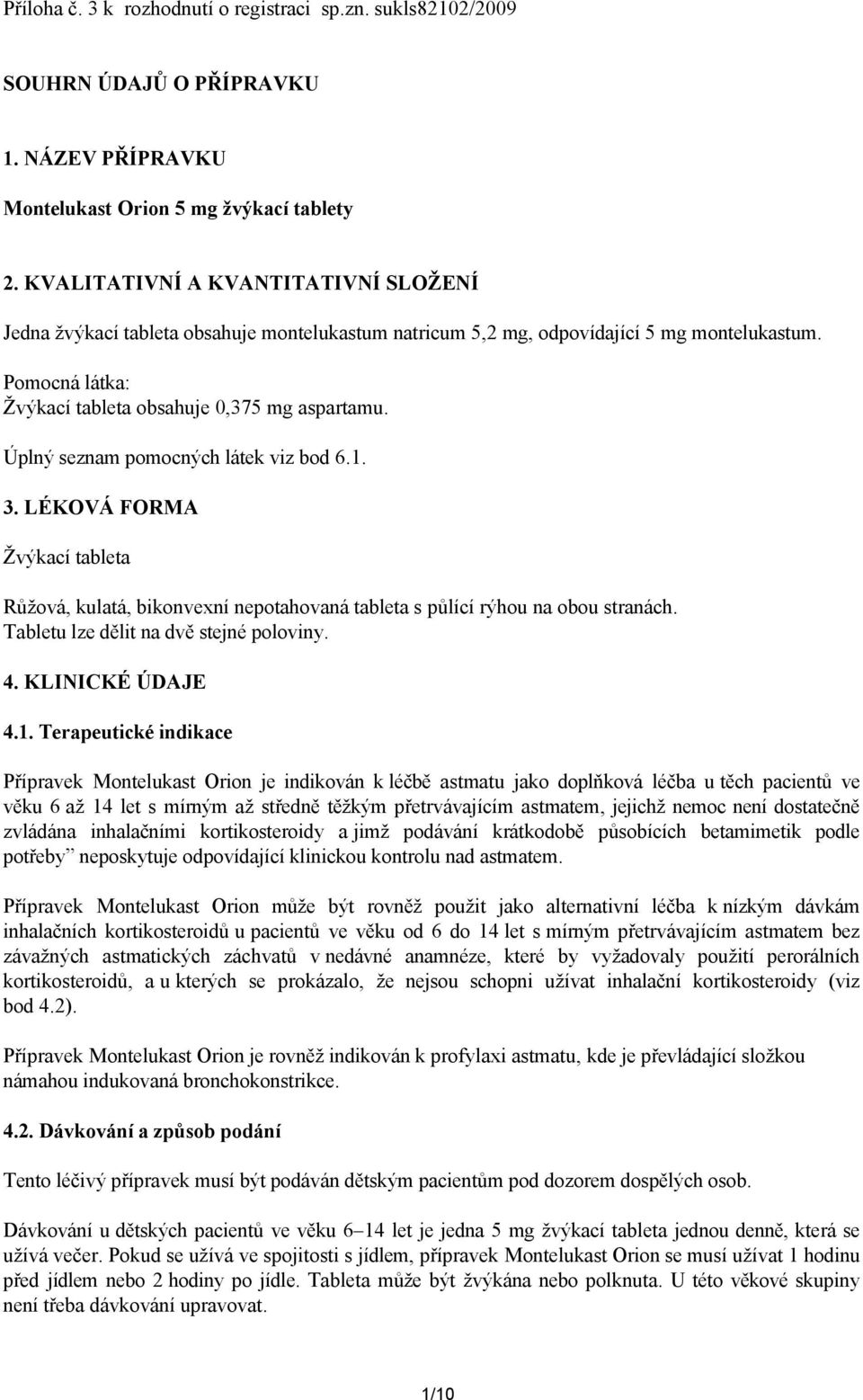 Příloha č. 3 k rozhodnutí o registraci sp.zn. sukls82102/2009

SOUHRN ÚDAJŮ O PŘÍPRAVKU

1. NÁZEV PŘÍPRAVKU

Montelukast Orion 5 mg žvýkací tablety

2. KVALITATIVNÍ A KVANTITATIVNÍ SLOŽENÍ

Jedna žvýkací tableta obsahuje montelukastum natricum 5,2 mg, odpovídající 5 mg montelukastum.

Pomocná látka:
Žvýkací tableta obsahuje 0,375 mg aspartamu.

Úplný seznam pomocných látek viz bod 6.1.

3. LÉKOVÁ FORMA

Žvýkací tableta

Růžová, kulatá, bikonvexní nepotahovaná tableta s půlící rýhou na obou stranách.
Tabletu lze dělit na dvě stejné poloviny.

4. KLINICKÉ ÚDAJE

4.1. Terapeutické indikace

Přípravek Montelukast Orion je indikován k léčbě astmatu jako doplňková léčba u těch pacientů ve věku 6 až 14 let s mírným až středně těžkým přetrvávajícím astmatem, jejichž nemoc není dostatečně zvládána inhalačními kortikosteroidy a jimž podávání krátkodobě působících betamimetik podle potřeby” neposkytuje odpovídající klinickou kontrolu nad astmatem.

Přípravek Montelukast Orion může být rovněž použit jako alternativní léčba k nízkým dávkám inhalačních kortikosteroidů u pacientů ve věku od 6 do 14 let s mírným přetrvávajícím astmatem bez závažných astmatických záchvatů v nedávné anamnéze, které by vyžadovaly použití perorálních kortikosteroidů, a u kterých se prokázalo, že nejsou schopni užívat inhalační kortikosteroidy (viz bod 4.2).

Přípravek Montelukast Orion je rovněž indikován k profylaxi astmatu, kde je převládající složkou námahou indukovaná bronchokonstrikce.

4.2. Dávkování a způsob podání

Tento léčivý přípravek musí být podáván dětským pacientům pod dozorem dospělých osob.

Dávkování u dětských pacientů ve věku 6–14 let je jedna 5 mg žvýkací tableta jednou denně, která se užívá večer. Pokud se užívá ve spojitosti s jídlem, přípravek Montelukast Orion se musí užívat 1 hodinu před jídlem nebo 2 hodiny po jídle. Tableta může být žvýkána nebo polknuta. U této věkové skupiny není třeba dávkování upravovat.

1/10